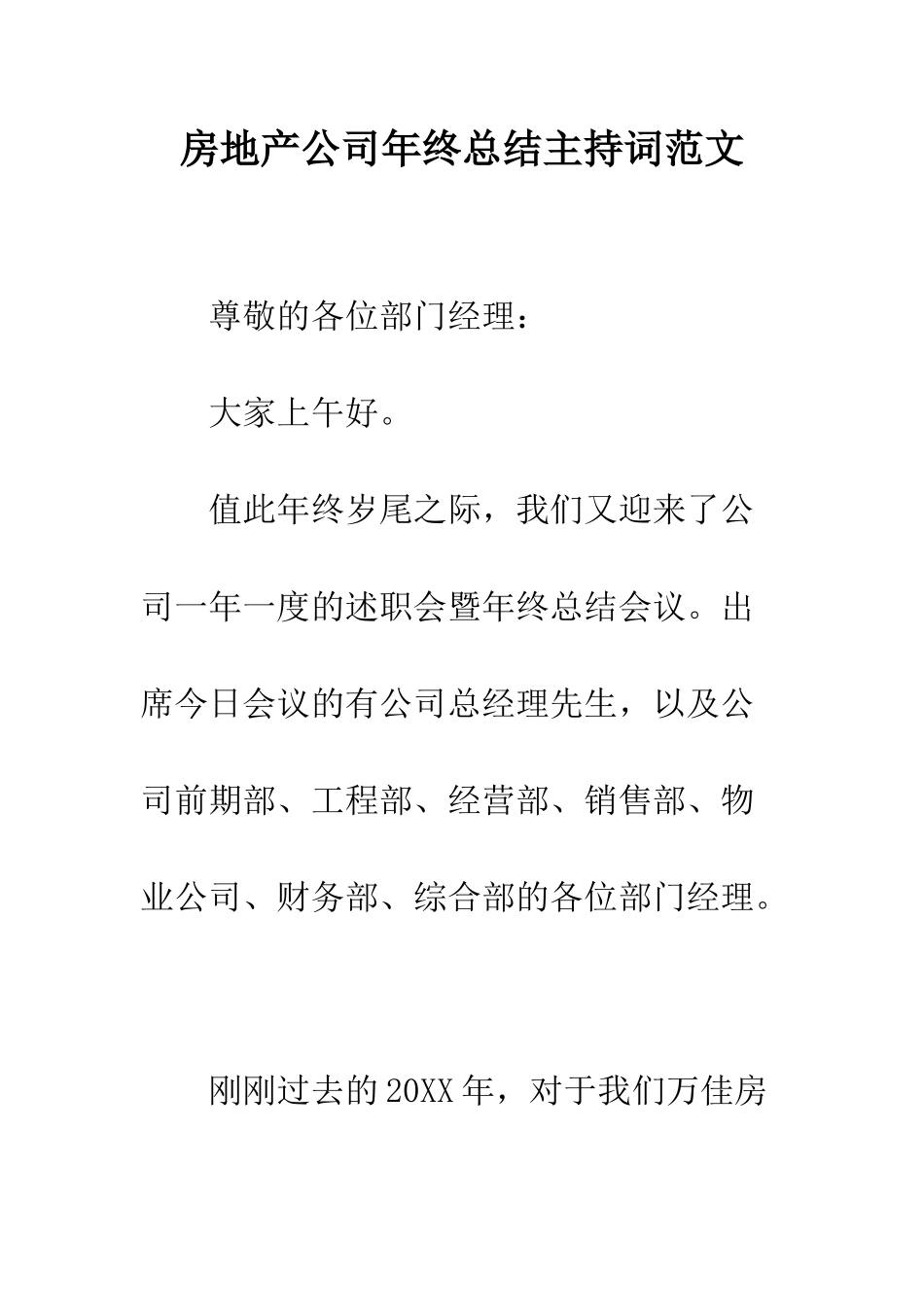 房地产公司年终总结主持词范文

尊敬的各位部门经理：

大家上午好。

值此年终岁尾之际，我们又迎来了公司一年一度的述职会暨年终总结会议。出席今日会议的有公司总经理先生，以及公司前期部、工程部、经营部、销售部、物业公司、财务部、综合部的各位部门经理。

刚刚过去的20XX年，对于我们万佳房